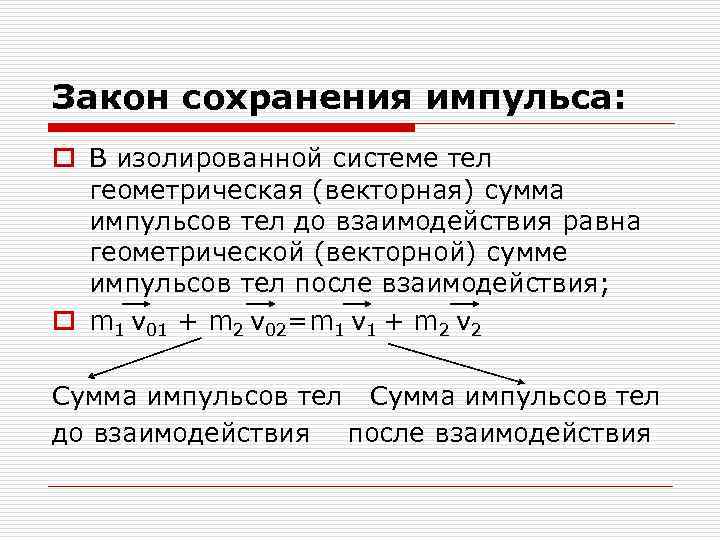 Закон сохранения импульса:

В изолированной системе тел геометрическая (векторная) сумма импульсов тел до взаимодействия равна геометрической (векторной) сумме импульсов тел после взаимодействия;

$m_1 \vec{v}_{01} + m_2 \vec{v}_{02} = m_1 \vec{v}_1 + m_2 \vec{v}_2$

Сумма импульсов тел до взаимодействия

Сумма импульсов тел после взаимодействия